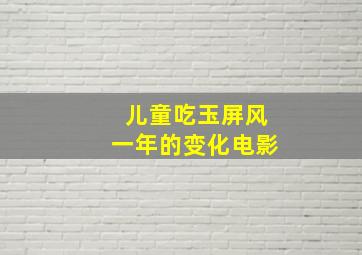 儿童吃玉屏风
一年的变化电影